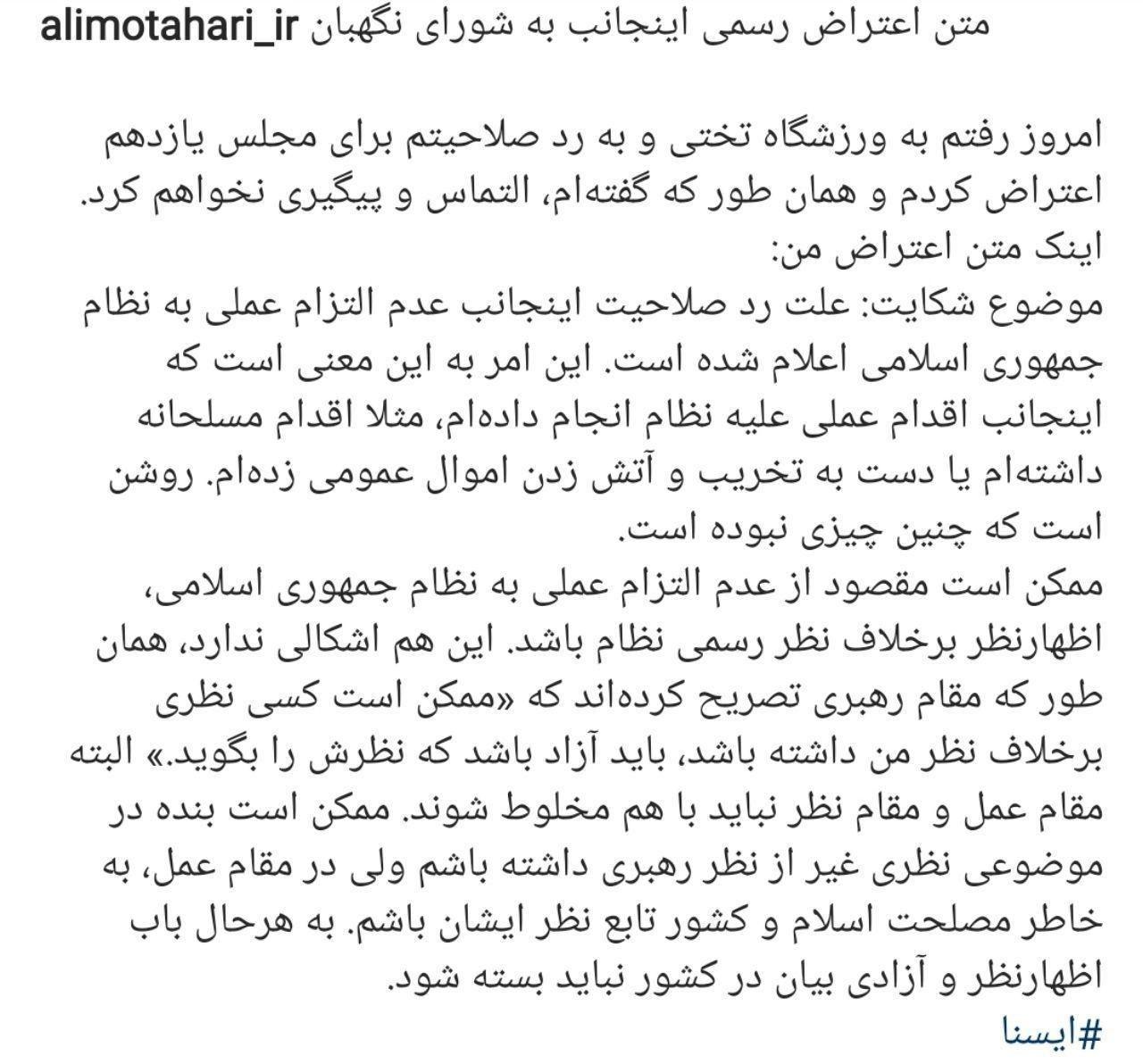 alimotahari_ir متن اعتراض رسمی اینجانب به شورای نگهبان

امروز رفتم به ورزشگاه تختی و به رد صلاحیتم برای مجلس یازدهم اعتراض کردم و همان طور که گفته‌ام، التماس و پیگیری نخواهم کرد.
اینک متن اعتراض من:
موضوع شکایت: علت رد صلاحیت اینجانب عدم التزام عملی به نظام جمهوری اسلامی اعلام شده است. این امر به این معنی است که اینجانب اقدام عملی علیه نظام انجام داده‌ام، مثلا اقدام مسلحانه داشته‌ام یا دست به تخریب و آتش زدن اموال عمومی زده‌ام. روشن است که چنین چیزی نبوده است.
ممکن است مقصود از عدم التزام عملی به نظام جمهوری اسلامی، اظهارنظر برخلاف نظر رسمی نظام باشد. این هم اشکالی ندارد، همان طور که مقام رهبری تصریح کرده‌اند که «ممکن است کسی نظری برخلاف نظر من داشته باشد، باید آزاد باشد که نظرش را بگوید.» البته مقام عمل و مقام نظر نباید با هم مخلوط شوند. ممکن است بنده در موضوعی نظری غیر از نظر رهبری داشته باشم ولی در مقام عمل، به خاطر مصلحت اسلام و کشور تابع نظر ایشان باشم. به هرحال باب اظهارنظر و آزادی بیان در کشور نباید بسته شود.
#ایسنا